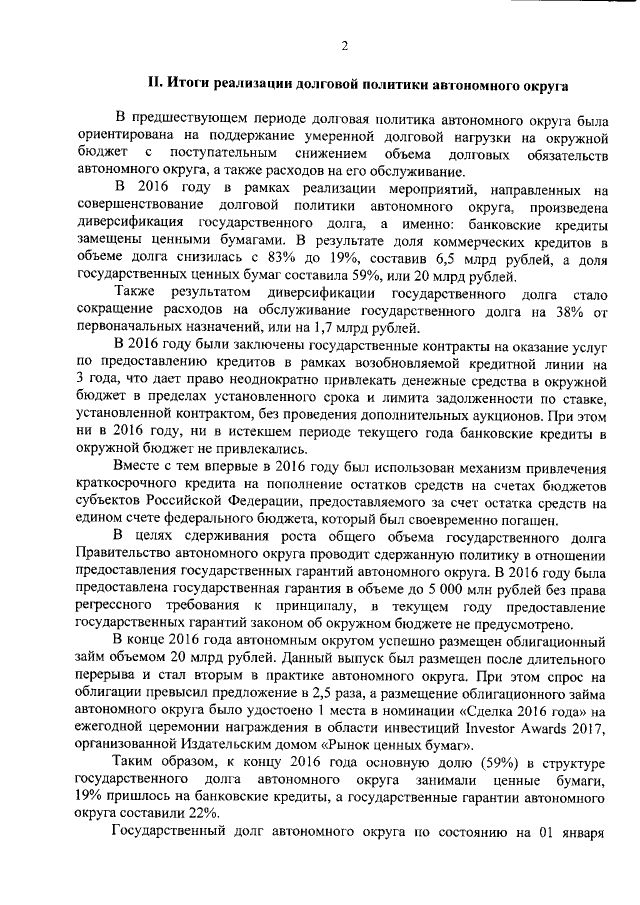 2

II. Итоги реализации долговой политики автономного округа

В предшествующем периоде долговая политика автономного округа была ориентирована на поддержание умеренной долговой нагрузки на окружной бюджет с поступательным снижением объема долговых обязательств автономного округа, а также расходов на его обслуживание.

В 2016 году в рамках реализации мероприятий, направленных на совершенствование долговой политики автономного округа, произведена диверсификация государственного долга, а именно: банковские кредиты замещены ценными бумагами. В результате доля коммерческих кредитов в объеме долга снизилась с 83% до 19%, составив 6,5 млрд рублей, а доля государственных ценных бумаг составила 59%, или 20 млрд рублей.

Также результатом диверсификации государственного долга стало сокращение расходов на обслуживание государственного долга на 38% от первоначальных назначений, или на 1,7 млрд рублей.

В 2016 году были заключены государственные контракты на оказание услуг по предоставлению кредитов в рамках возобновляемой кредитной линии на 3 года, что дает право неоднократно привлекать денежные средства в окружной бюджет в пределах установленного срока и лимита задолженности по ставке, установленной контрактом, без проведения дополнительных аукционов. При этом ни в 2016 году, ни в истекшем периоде текущего года банковские кредиты в окружной бюджет не привлекались.

Вместе с тем впервые в 2016 году был использован механизм привлечения краткосрочного кредита на пополнение остатков средств на счетах бюджетов субъектов Российской Федерации, предоставляемого за счет остатка средств на едином счете федерального бюджета, который был своевременно погашен.

В целях сдерживания роста общего объема государственного долга Правительство автономного округа проводит сдержанную политику в отношении предоставления государственных гарантий автономного округа. В 2016 году была предоставлена государственная гарантия в объеме до 5 000 млн рублей без права регрессного требования к принципалу, в текущем году предоставление государственных гарантий законом об окружном бюджете не предусмотрено.

В конце 2016 года автономным округом успешно размещен облигационный займ объемом 20 млрд рублей. Данный выпуск был размещен после длительного перерыва и стал вторым в практике автономного округа. При этом спрос на облигации превысил предложение в 2,5 раза, а размещение облигационного займа автономного округа было удостоено 1 места в номинации «Сделка 2016 года» на ежегодной церемонии награждения в области инвестиций Investor Awards 2017, организованной Издательским домом «Рынок ценных бумаг».

Таким образом, к концу 2016 года основную долю (59%) в структуре государственного долга автономного округа занимали ценные бумаги, 19% пришлось на банковские кредиты, а государственные гарантии автономного округа составили 22%.

Государственный долг автономного округа по состоянию на 01 января